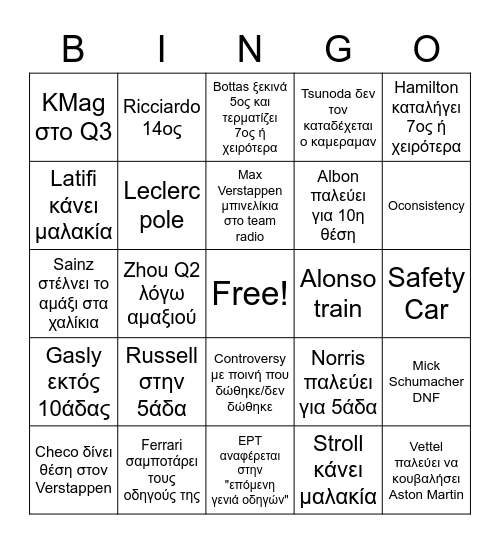 | B | I | N | G | O |
|---|---|---|---|---|
| KMag στο Q3 | Ricciardo 14ος | Bottas ξεκινά 5ος και τερματίζει 7ος ή χειρότερα | Tsunoda δεν τον καταδέχεται ο καμεραμαν | Hamilton καταλήγει 7ος ή χειρότερα |
| Latifi κάνει μαλακία | Leclerc pole | Max Verstappen μπινελίκια στο team radio | Albon παλεύει για 10η θέση | Oconsistency |
| Sainz στέλνει το αμάξι στα χαλίκια | Zhou Q2 λόγω αμαξιού | Free! | Alonso train | Safety Car |
| Gasly εκτός 10άδας | Russell στην 5άδα | Controversy με ποινή που δώθηκε/δεν δώθηκε | Norris παλεύει για 5άδα | Mick Schumacher DNF |
| Checo δίνει θέση στον Verstappen | Ferrari σαμποτάρει τους οδηγούς της | ΕΡΤ αναφέρεται στην "επόμενη γενιά οδηγών" | Stroll κάνει μαλακία | Vettel παλεύει να κουβαλήσει Aston Martin |